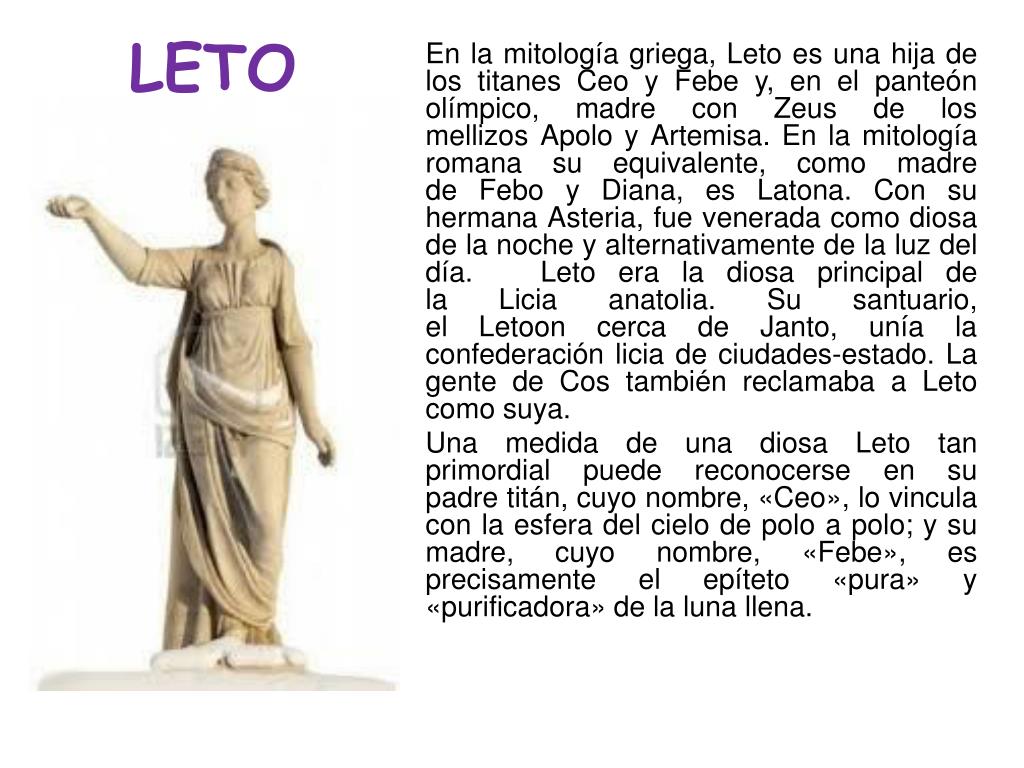 LETO

En la mitología griega, Leto es una hija de los titanes Ceo y Febe y, en el panteón olímpico, madre con Zeus de los mellizos Apolo y Artemisa. En la mitología romana su equivalente, como madre de Febo y Diana, es Latona. Con su hermana Asteria, fue venerada como diosa de la noche y alternativamente de la luz del día. Leto era la diosa principal de la Licia anatolia. Su santuario, el Letoon cerca de Janto, unía la confederación licia de ciudades-estado. La gente de Cos también reclamaba a Leto como suya.

Una medida de una diosa Leto tan primordial puede reconocerse en su padre titán, cuyo nombre, «Ceo», lo vincula con la esfera del cielo de polo a polo; y su madre, cuyo nombre, «Febe», es precisamente el epíteto «pura» y «purificadora» de la luna llena.